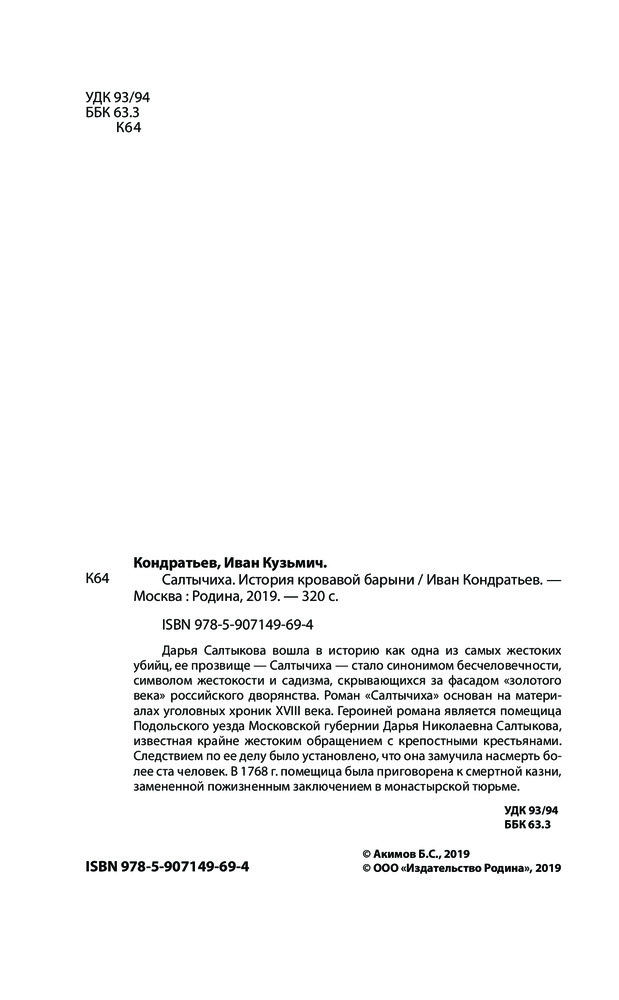 УДК 93/94
ББК 63.3
К64

Кондратьев, Иван Кузьмич.

К64 Салтычиха. История кровавой барыни / Иван Кондратьев. — Москва : Родина, 2019. — 320 с.

ISBN 978-5-907149-69-4

Дарья Салтыкова вошла в историю как одна из самых жестоких убийц, ее прозвище — Салтычиха — стало синонимом бесчеловечности, символом жестокости и садизма, скрывающихся за фасадом «золотого века» российского дворянства. Роман «Салтычиха» основан на материалах уголовных хроник XVIII века. Героиней романа является помещица Подольского уезда Московской губернии Дарья Николаевна Салтыкова, известная крайне жестоким обращением с крепостными крестьянами. Следствием по ее делу было установлено, что она замучила насмерть более ста человек. В 1768 г. помещица была приговорена к смертной казни, замененной пожизненным заключением в монастырской тюрьме.

УДК 93/94
ББК 63.3

ISBN 978-5-907149-69-4

© Акимов Б.С., 2019
© ООО «Издательство Родина», 2019